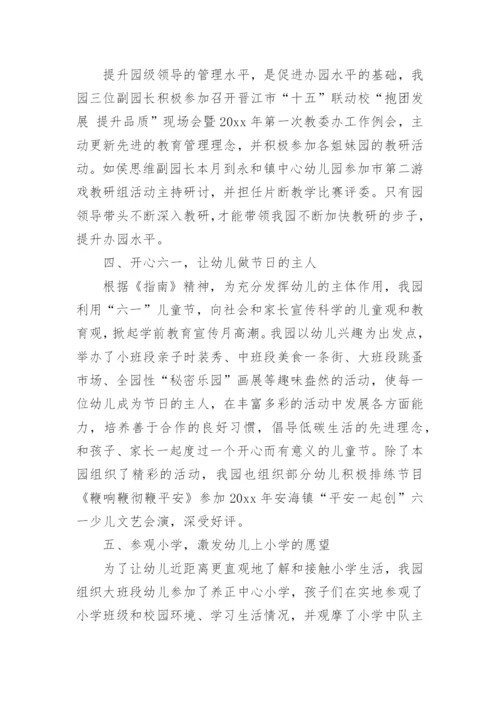 提升园级领导的管理水平，是促进办园水平的基础，我园三位副园长积极参加召开晋江市“十五”联动校“抱团发展 提升品质”现场会暨20xx年第一次教委办工作例会，主动更新先进的教育管理理念，并积极参加各姐妹园的教研活动。如侯思维副园长本月到永和镇中心幼儿园参加市第二游戏教研组活动主持研讨，并担任片断教学比赛评委。只有园领导带头不断深入教研，才能带领我园不断加快教研的步子，提升办园水平。

四、开心六一，让幼儿做节日的主人

根据《指南》精神，为充分发挥幼儿的主体作用，我园利用“六一”儿童节，向社会和家长宣传科学的儿童观和教育观，掀起学前教育宣传月高潮。我园以幼儿兴趣为出发点，举办了小班段亲子时装秀、中班段美食一条街、大班段跳蚤市场、全园性“秘密乐园”画展等趣味盎然的活动，使每一位幼儿成为节日的主人，在丰富多彩的活动中发展各方面能力，培养善于合作的良好习惯，倡导低碳生活的先进理念，和孩子、家长一起度过一个开心而有意义的儿童节。除了本园组织了精彩的活动，我园也组织部分幼儿积极排练节目《鞭响鞭彻鞭平安》参加20xx年安海镇“平安一起创”六一少儿文艺会演，深受好评。

五、参观小学，激发幼儿上小学的愿望

为了让幼儿近距离更直观地了解和接触小学生活，我园组织大班段幼儿参加了养正中心小学，孩子们在实地参观了小学班级和校园环境、学习生活情况，并观摩了小学中队主